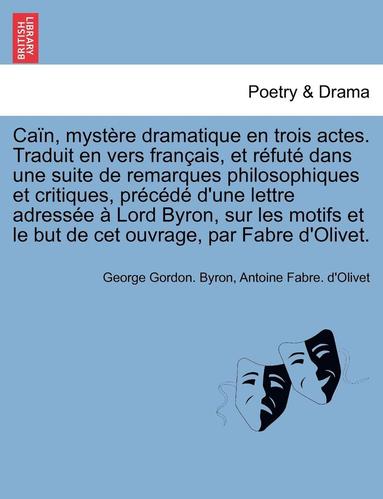 BRITISH LIBRARY

Poetry & Drama

Caïn, mystère dramatique en trois actes. Traduit en vers français, et réfuté dans une suite de remarques philosophiques et critiques, précédé d'une lettre adressée à Lord Byron, sur les motifs et le but de cet ouvrage, par Fabre d'Olivet.

George Gordon. Byron, Antoine Fabre. d'Olivet